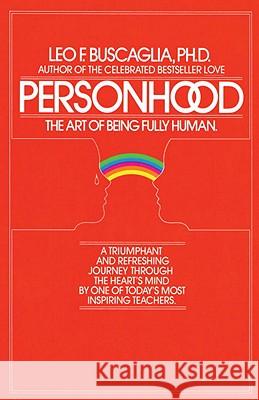 LEO F. BUSCAGLIA, PH.D.
AUTHOR OF THE CELEBRATED BESTSELLER LOVE

PERSONHOOD

THE ART OF BEING FULLY HUMAN.

A TRIUMPHANT AND REFRESHING JOURNEY THROUGH THE HEART'S MIND BY ONE OF TODAY'S MOST INSPIRING TEACHERS.

Kraina Książek